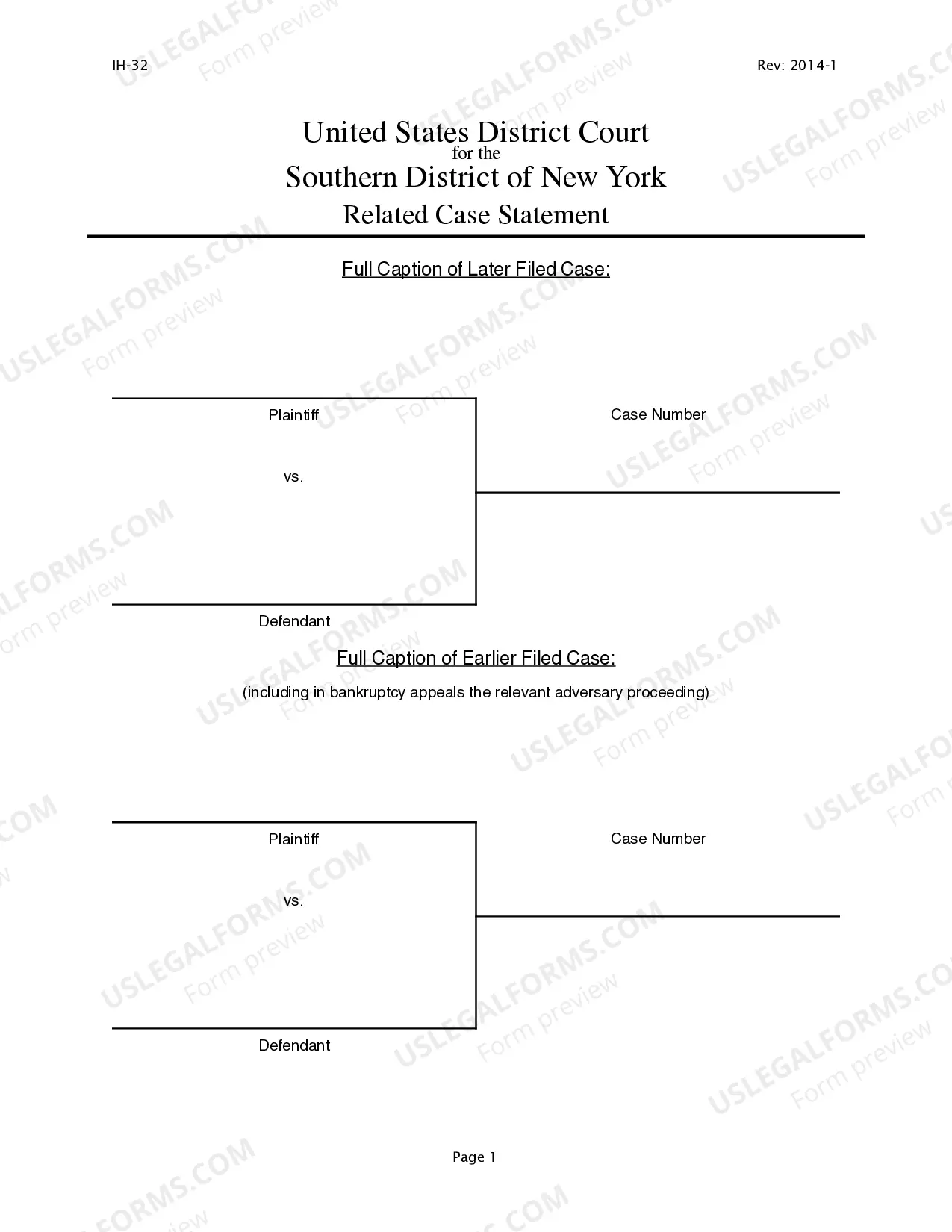 IH-32

Rev: 2014-1

United States District Court
for the
Southern District of New York
Related Case Statement

Full Caption of Later Filed Case:

Plaintiff

vs.

Defendant

Case Number

Full Caption of Earlier Filed Case:

(including in bankruptcy appeals the relevant adversary proceeding)

Plaintiff

vs.

Defendant

Case Number

Page 1

USLEGALFORMS.COM
Form preview